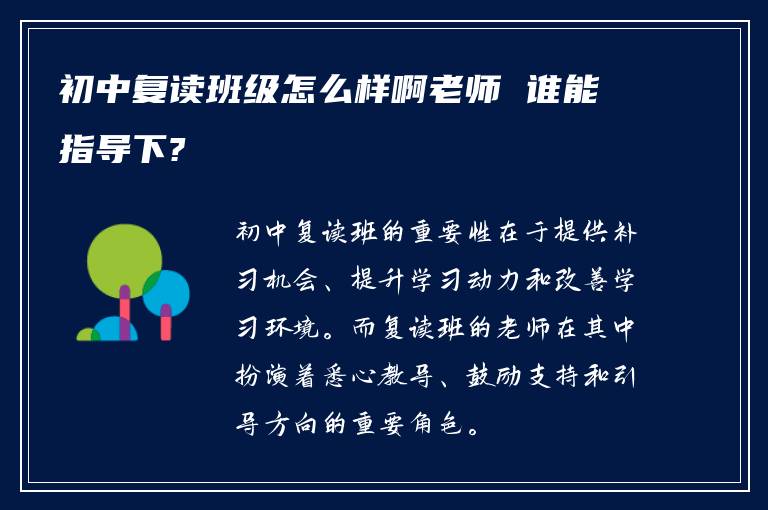 初中复读班级怎么样啊老师 谁能指导下?

初中复读班的重要性在于提供补习机会、提升学习动力和改善学习环境。而复读班的老师在其中扮演着悉心教导、鼓励支持和引导方向的重要角色。